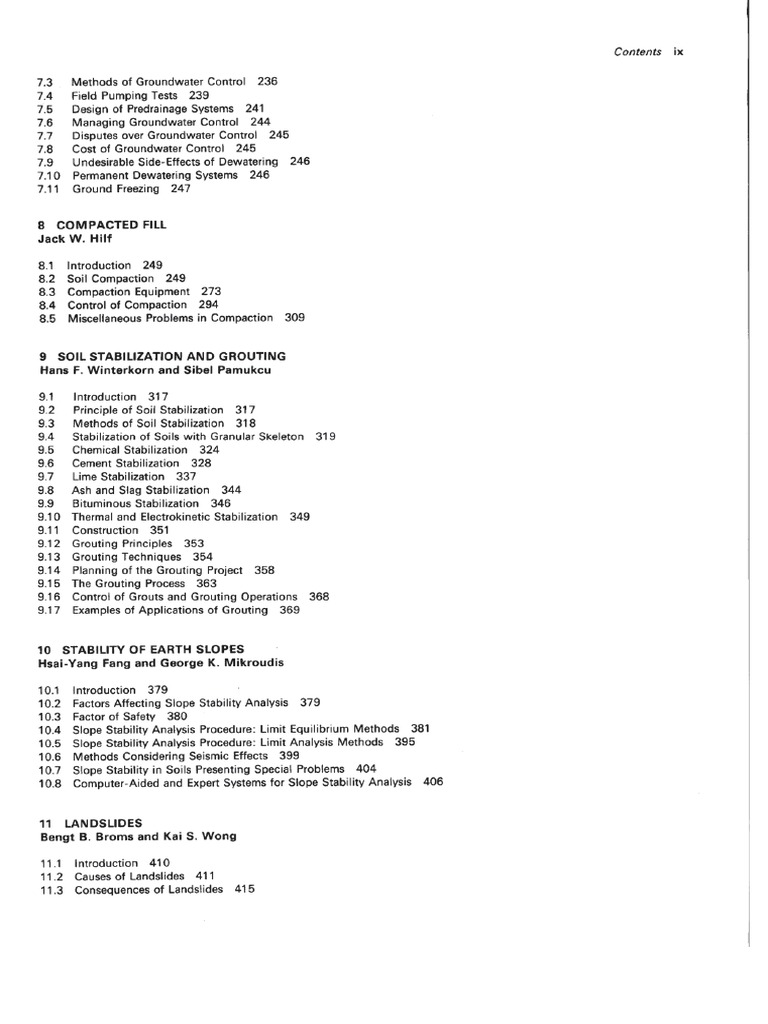 Contents ix

7.3 Methods of Groundwater Control 236
7.4 Field Pumping Tests 239
7.5 Design of Predrainage Systems 241
7.6 Managing Groundwater Control 244
7.7 Disputes over Groundwater Control 245
7.8 Cost of Groundwater Control 245
7.9 Undesirable Side-Effects of Dewatering 246
7.10 Permanent Dewatering Systems 246
7.11 Ground Freezing 247

8 COMPACTED FILL
Jack W. Hilf

8.1 Introduction 249
8.2 Soil Compaction 249
8.3 Compaction Equipment 273
8.4 Control of Compaction 294
8.5 Miscellaneous Problems in Compaction 309

9 SOIL STABILIZATION AND GROUTING
Hans F. Winterkorn and Sibel Pamukcu

9.1 Introduction 317
9.2 Principle of Soil Stabilization 317
9.3 Methods of Soil Stabilization 318
9.4 Stabilization of Soils with Granular Skeleton 319
9.5 Chemical Stabilization 324
9.6 Cement Stabilization 328
9.7 Lime Stabilization 337
9.8 Ash and Slag Stabilization 344
9.9 Bituminous Stabilization 346
9.10 Thermal and Electrokinetic Stabilization 349
9.11 Construction 351
9.12 Grouting Principles 353
9.13 Grouting Techniques 354
9.14 Planning of the Grouting Project 358
9.15 The Grouting Process 363
9.16 Control of Grouts and Grouting Operations 368
9.17 Examples of Applications of Grouting 369

10 STABILITY OF EARTH SLOPES
Hsai-Yang Fang and George K. Mikroudis

10.1 Introduction 379
10.2 Factors Affecting Slope Stability Analysis 379
10.3 Factor of Safety 380
10.4 Slope Stability Analysis Procedure: Limit Equilibrium Methods 381
10.5 Slope Stability Analysis Procedure: Limit Analysis Methods 395
10.6 Methods Considering Seismic Effects 399
10.7 Slope Stability in Soils Presenting Special Problems 404
10.8 Computer-Aided and Expert Systems for Slope Stability Analysis 406

11 LANDSLIDES
Bengt B. Broms and Kai S. Wong

11.1 Introduction 410
11.2 Causes of Landslides 411
11.3 Consequences of Landslides 415